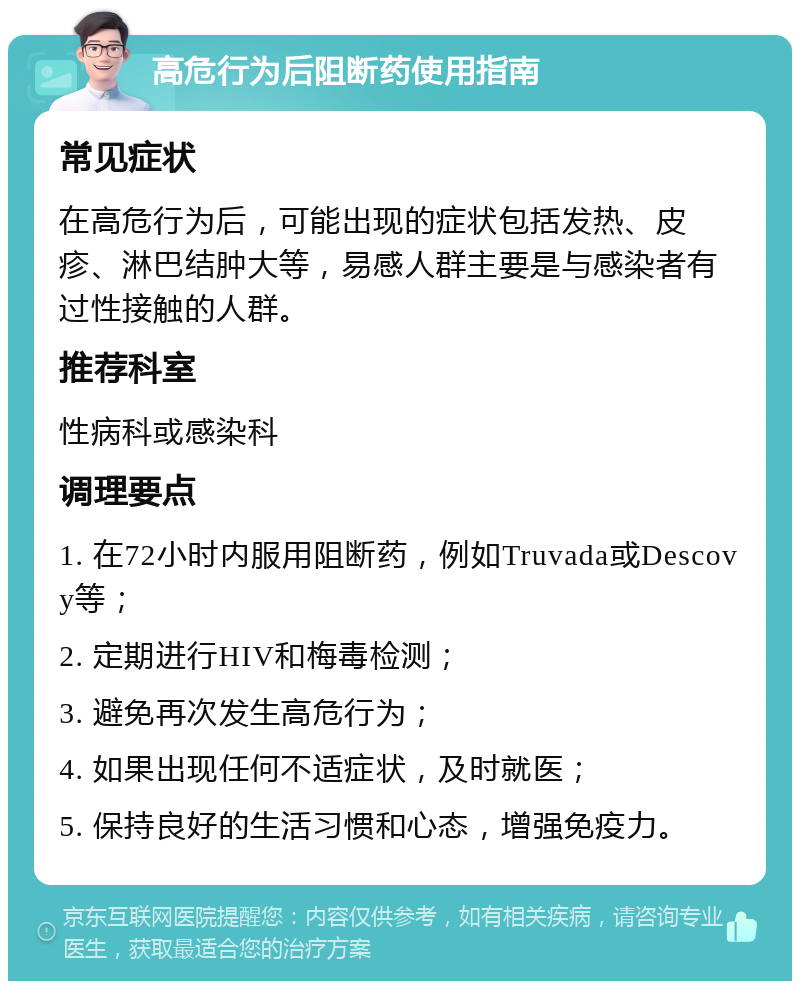 高危行为后阻断药使用指南

常见症状

在高危行为后，可能出现的症状包括发热、皮疹、淋巴结肿大等，易感人群主要是与感染者有过性接触的人群。

推荐科室

性病科或感染科

调理要点

1. 在72小时内服用阻断药，例如Truvada或Descovy等；

2. 定期进行HIV和梅毒检测；

3. 避免再次发生高危行为；

4. 如果出现任何不适症状，及时就医；

5. 保持良好的生活习惯和心态，增强免疫力。

京东互联网医院提醒您：内容仅供参考，如有相关疾病，请咨询专业医生，获取最适合您的治疗方案